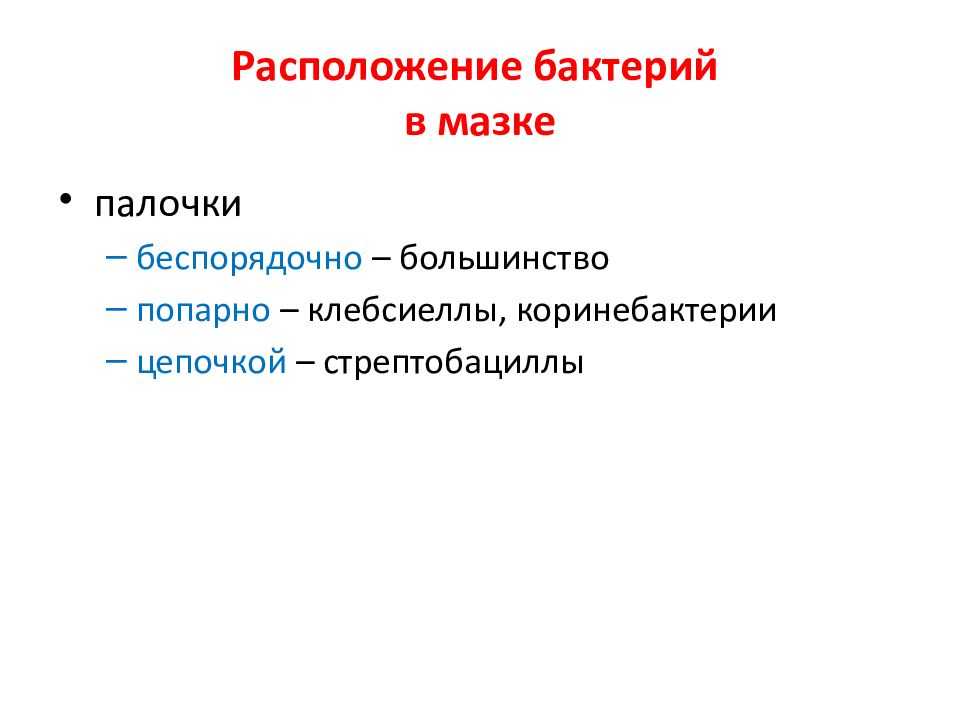 Расположение бактерий
в мазке

• палочки
– беспорядочно – большинство
– попарно – клебсиеллы, коринебактерии
– цепочкой – стрептобациллы